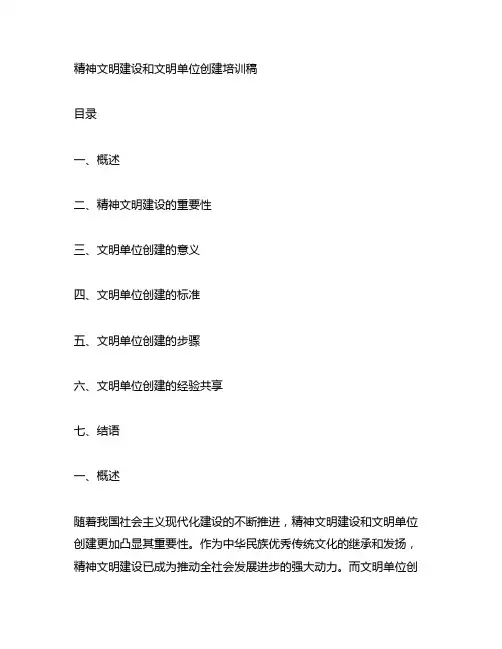 精神文明建设和文明单位创建培训稿

目录

一、概述

二、精神文明建设的重要性

三、文明单位创建的意义

四、文明单位创建的标准

五、文明单位创建的步骤

六、文明单位创建的经验共享

七、结语

一、概述

随着我国社会主义现代化建设的不断推进，精神文明建设和文明单位创建更加凸显其重要性。作为中华民族优秀传统文化的继承和发扬，精神文明建设已成为推动全社会发展进步的强大动力。而文明单位创